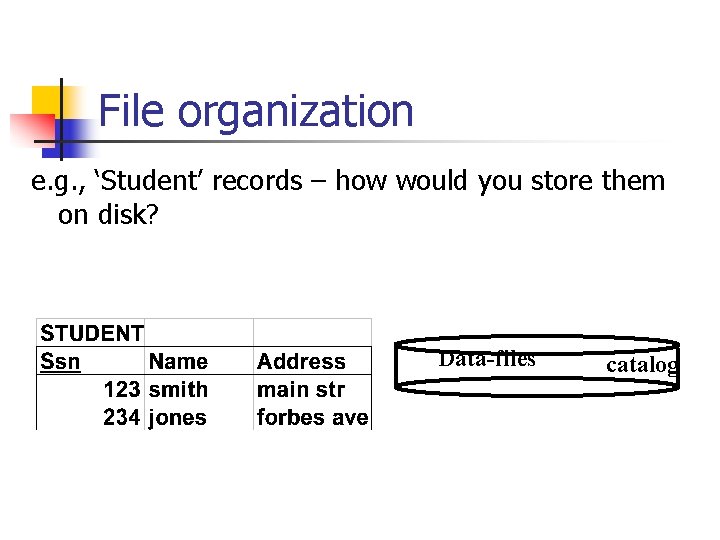 File organization

e.g., 'Student' records – how would you store them on disk?

| STUDENT | | |
|---|---|---|
| Ssn | Name | Address |
| 123 | smith | main str |
| 234 | jones | forbes ave |

Data-files

catalog